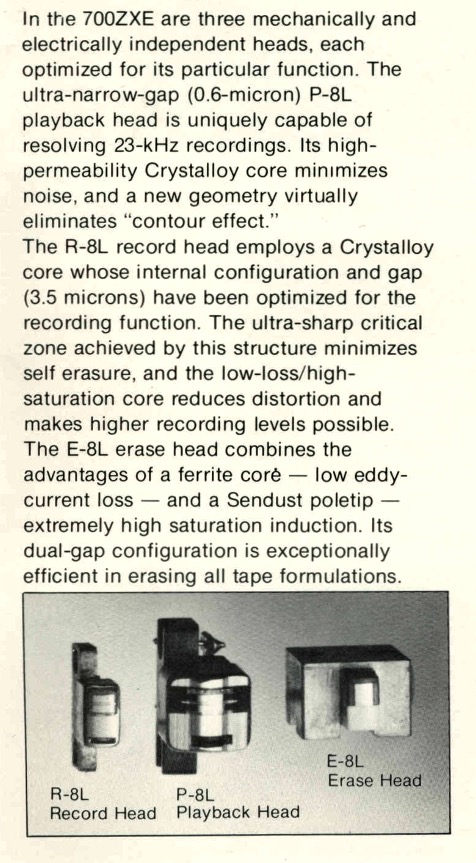 In the 700ZXE are three mechanically and electrically independent heads, each optimized for its particular function. The ultra-narrow-gap (0.6-micron) P-8L playback head is uniquely capable of resolving 23-kHz recordings. Its high-permeability Crystalloy core minimizes noise, and a new geometry virtually eliminates "contour effect."
The R-8L record head employs a Crystalloy core whose internal configuration and gap (3.5 microns) have been optimized for the recording function. The ultra-sharp critical zone achieved by this structure minimizes self erasure, and the low-loss/high-saturation core reduces distortion and makes higher recording levels possible.
The E-8L erase head combines the advantages of a ferrite core — low eddy-current loss — and a Sendust poletip — extremely high saturation induction. Its dual-gap configuration is exceptionally efficient in erasing all tape formulations.

R-8L
Record Head

P-8L
Playback Head

E-8L
Erase Head